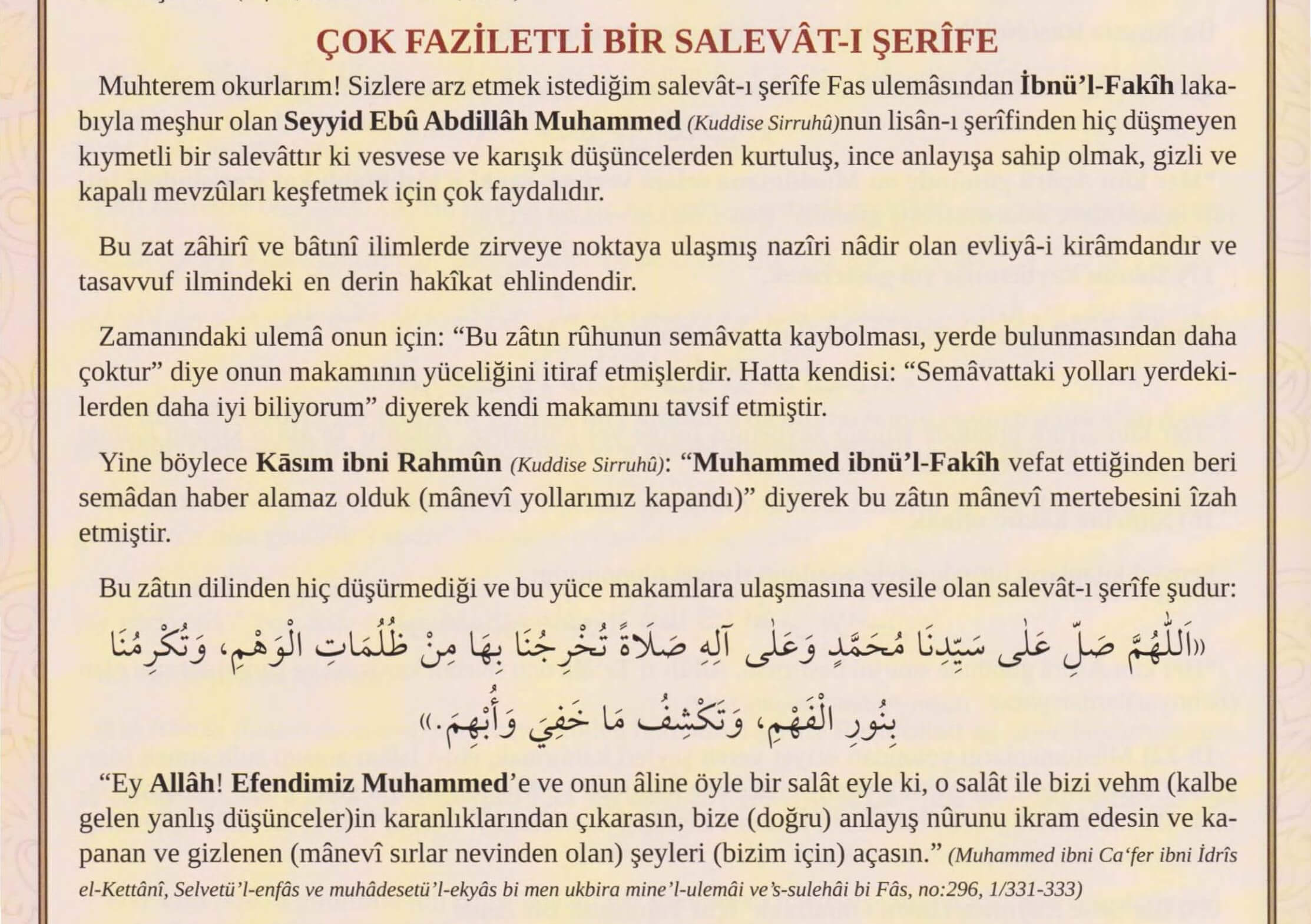 ÇOK FAZİLETLİ BİR SALEVÂT-I ŞERÎFE

Muhterem okurlarım! Sizlere arz etmek istediğim salevât-ı şerîfe Fas ulemâsından İbnü'l-Fakîh lakabıyla meşhur olan Seyyid Ebû Abdillâh Muhammed (Kuddise Sirruhû)nun lisân-ı şerîfinden hiç düşmeyen kıymetli bir salevâttır ki vesvese ve karışık düşüncelerden kurtuluş, ince anlayışa sahip olmak, gizli ve kapalı mevzûları keşfetmek için çok faydalıdır.

Bu zat zâhirî ve bâtınî ilimlerde zirveye noktaya ulaşmış nazîri nâdir olan evliyâ-i kirâmdandır ve tasavvuf ilmindeki en derin hakîkat ehlindendir.

Zamanındaki ulemâ onun için: "Bu zâtın rûhunun semâvatta kaybolması, yerde bulunmasından daha çoktur" diye onun makamının yüceliğini itiraf etmişlerdir. Hatta kendisi: "Semâvattaki yolları yerdekilerden daha iyi biliyorum" diyerek kendi makamını tavsif etmiştir.

Yine böylece Kāsım ibni Rahmûn (Kuddise Sirruhû): "Muhammed ibnü'l-Fakîh vefat ettiğinden beri semâdan haber alamaz olduk (mânevî yollarımız kapandı)" diyerek bu zâtın mânevî mertebesini îzah etmiştir.

Bu zâtın dilinden hiç düşürmediği ve bu yüce makamlara ulaşmasına vesile olan salevât-ı şerîfe şudur:

«اَللّٰهُمَّ صَلِّ عَلٰى سَيِّدِنَا مُحَمَّدٍ وَعَلٰى آلِهِ صَلَاةً تُخْرِجُنَا بِهَا مِنْ ظُلُمَاتِ الْوَهْمِ، وَتُكْرِمُنَا بِنُورِ الْفَهْمِ، وَتَكْشِفُ مَا خَفِيَ وَأُبْهِمَ.»

"Ey Allâh! Efendimiz Muhammed'e ve onun âline öyle bir salât eyle ki, o salât ile bizi vehm (kalbe gelen yanlış düşünceler)in karanlıklarından çıkarasın, bize (doğru) anlayış nûrunu ikram edesin ve kapanan ve gizlenen (mânevî sırlar nevinden olan) şeyleri (bizim için) açasın." (Muhammed ibni Ca'fer ibni İdrîs el-Kettânî, Selvetü'l-enfâs ve muhâdesetü'l-ekyâs bi men ukbira mine'l-ulemâi ve's-sulehâi bi Fâs, no:296, 1/331-333)